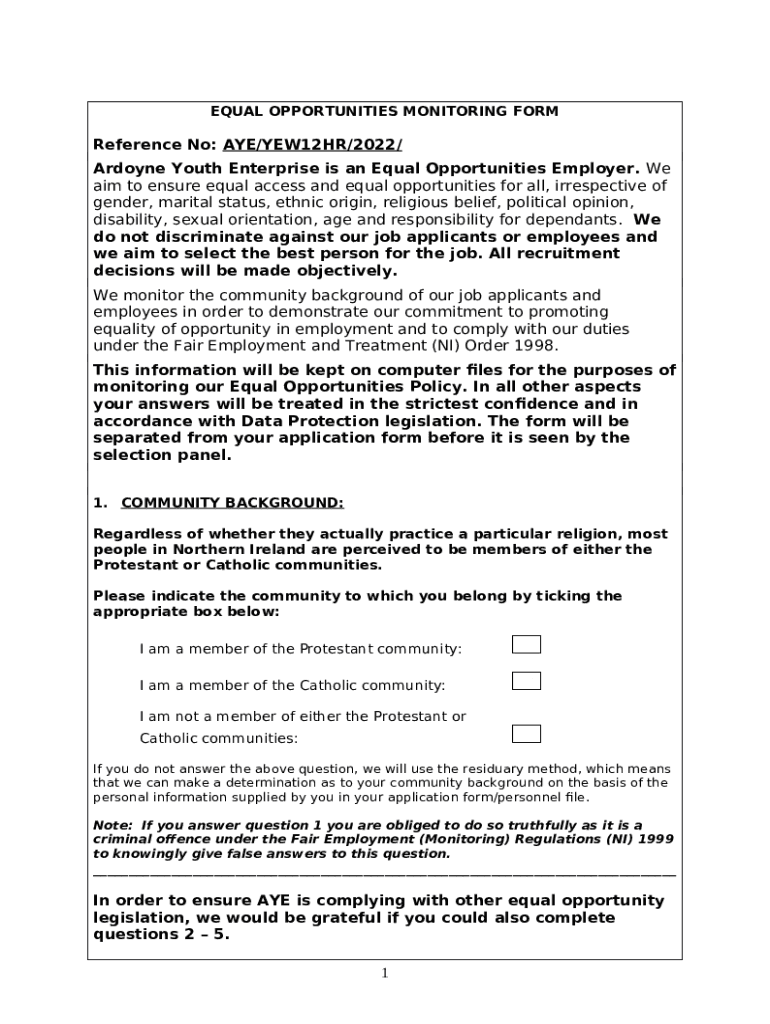 EQUAL OPPORTUNITIES MONITORING FORM

Reference No: AYE/YEW12HR/2022/

Ardoyne Youth Enterprise is an Equal Opportunities Employer. We aim to ensure equal access and equal opportunities for all, irrespective of gender, marital status, ethnic origin, religious belief, political opinion, disability, sexual orientation, age and responsibility for dependants. We do not discriminate against our job applicants or employees and we aim to select the best person for the job. All recruitment decisions will be made objectively.

We monitor the community background of our job applicants and employees in order to demonstrate our commitment to promoting equality of opportunity in employment and to comply with our duties under the Fair Employment and Treatment (NI) Order 1998.

This information will be kept on computer files for the purposes of monitoring our Equal Opportunities Policy. In all other aspects your answers will be treated in the strictest confidence and in accordance with Data Protection legislation. The form will be separated from your application form before it is seen by the selection panel.

1. COMMUNITY BACKGROUND:

Regardless of whether they actually practice a particular religion, most people in Northern Ireland are perceived to be members of either the Protestant or Catholic communities.

Please indicate the community to which you belong by ticking the appropriate box below:

I am a member of the Protestant community:

I am a member of the Catholic community:

I am not a member of either the Protestant or Catholic communities:

If you do not answer the above question, we will use the residuary method, which means that we can make a determination as to your community background on the basis of the personal information supplied by you in your application form/personnel file.

Note: If you answer question 1 you are obliged to do so truthfully as it is a criminal offence under the Fair Employment (Monitoring) Regulations (NI) 1999 to knowingly give false answers to this question.

In order to ensure AYE is complying with other equal opportunity legislation, we would be grateful if you could also complete questions 2 – 5.

1